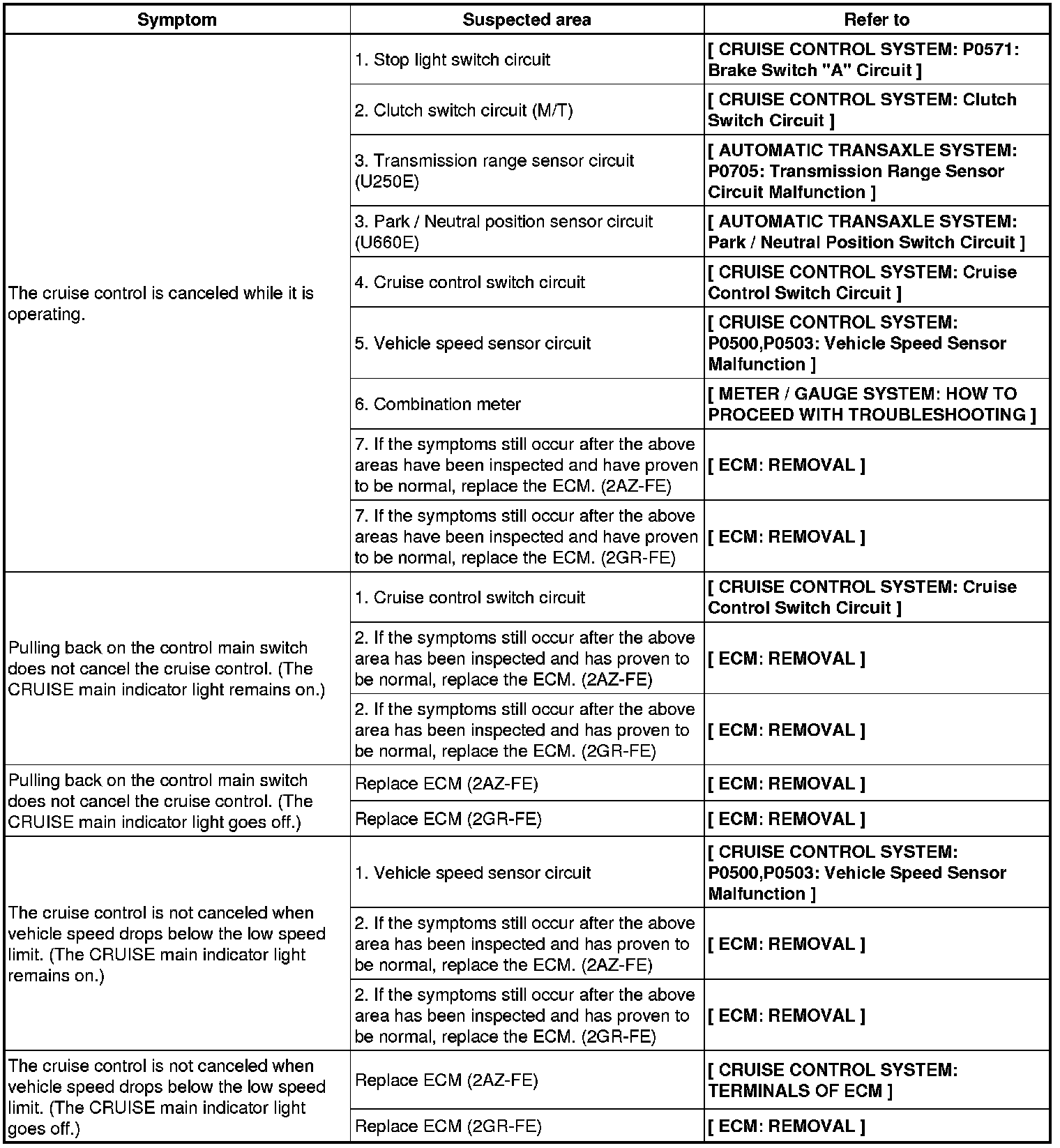 | Symptom | Suspected area | Refer to |
|---|---|---|
| The cruise control is canceled while it is operating. | 1. Stop light switch circuit | [ CRUISE CONTROL SYSTEM: P0571: Brake Switch "A" Circuit ] |
| | 2. Clutch switch circuit (M/T) | [ CRUISE CONTROL SYSTEM: Clutch Switch Circuit ] |
| | 3. Transmission range sensor circuit (U250E) | [ AUTOMATIC TRANSAXLE SYSTEM: P0705: Transmission Range Sensor Circuit Malfunction ] |
| | 3. Park / Neutral position sensor circuit (U660E) | [ AUTOMATIC TRANSAXLE SYSTEM: Park / Neutral Position Switch Circuit ] |
| | 4. Cruise control switch circuit | [ CRUISE CONTROL SYSTEM: Cruise Control Switch Circuit ] |
| | 5. Vehicle speed sensor circuit | [ CRUISE CONTROL SYSTEM: P0500,P0503: Vehicle Speed Sensor Malfunction ] |
| | 6. Combination meter | [ METER / GAUGE SYSTEM: HOW TO PROCEED WITH TROUBLESHOOTING ] |
| | 7. If the symptoms still occur after the above areas have been inspected and have proven to be normal, replace the ECM. (2AZ-FE) | [ ECM: REMOVAL ] |
| | 7. If the symptoms still occur after the above areas have been inspected and have proven to be normal, replace the ECM. (2GR-FE) | [ ECM: REMOVAL ] |
| Pulling back on the control main switch does not cancel the cruise control. (The CRUISE main indicator light remains on.) | 1. Cruise control switch circuit | [ CRUISE CONTROL SYSTEM: Cruise Control Switch Circuit ] |
| | 2. If the symptoms still occur after the above area has been inspected and has proven to be normal, replace the ECM. (2AZ-FE) | [ ECM: REMOVAL ] |
| | 2. If the symptoms still occur after the above area has been inspected and has proven to be normal, replace the ECM. (2GR-FE) | [ ECM: REMOVAL ] |
| Pulling back on the control main switch does not cancel the cruise control. (The CRUISE main indicator light goes off.) | Replace ECM (2AZ-FE) | [ ECM: REMOVAL ] |
| | Replace ECM (2GR-FE) | [ ECM: REMOVAL ] |
| The cruise control is not canceled when vehicle speed drops below the low speed limit. (The CRUISE main indicator light remains on.) | 1. Vehicle speed sensor circuit | [ CRUISE CONTROL SYSTEM: P0500,P0503: Vehicle Speed Sensor Malfunction ] |
| | 2. If the symptoms still occur after the above area has been inspected and has proven to be normal, replace the ECM. (2AZ-FE) | [ ECM: REMOVAL ] |
| | 2. If the symptoms still occur after the above area has been inspected and has proven to be normal, replace the ECM. (2GR-FE) | [ ECM: REMOVAL ] |
| The cruise control is not canceled when vehicle speed drops below the low speed limit. (The CRUISE main indicator light goes off.) | Replace ECM (2AZ-FE) | [ CRUISE CONTROL SYSTEM: TERMINALS OF ECM ] |
| | Replace ECM (2GR-FE) | [ ECM: REMOVAL ] |